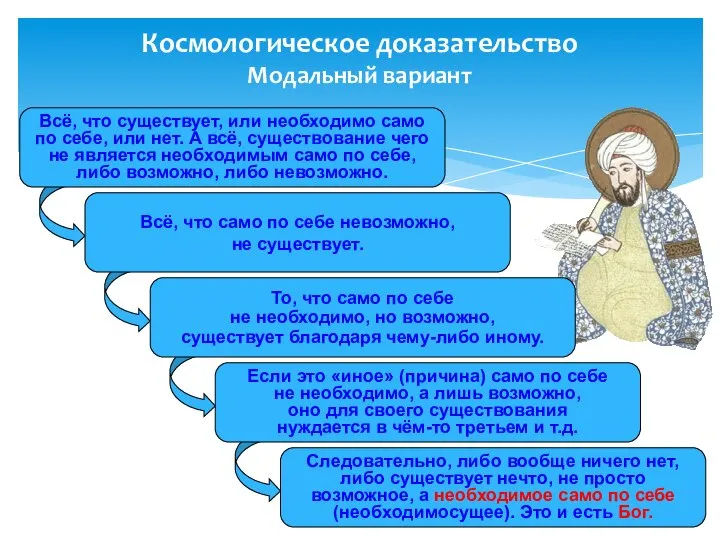 Космологическое доказательство
Модальный вариант

Всё, что существует, или необходимо само по себе, или нет. А всё, существование чего не является необходимым само по себе, либо возможно, либо невозможно.

Всё, что само по себе невозможно, не существует.

То, что само по себе не необходимо, но возможно, существует благодаря чему-либо иному.

Если это «иное» (причина) само по себе не необходимо, а лишь возможно, оно для своего существования нуждается в чём-то третьем и т.д.

Следовательно, либо вообще ничего нет, либо существует нечто, не просто возможное, а необходимое само по себе (необходимосущее). Это и есть Бог.